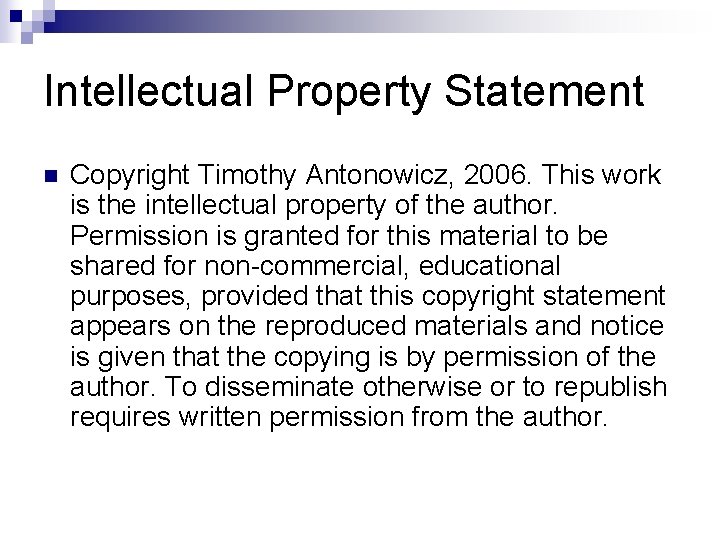 Intellectual Property Statement

Copyright Timothy Antonowicz, 2006. This work is the intellectual property of the author. Permission is granted for this material to be shared for non-commercial, educational purposes, provided that this copyright statement appears on the reproduced materials and notice is given that the copying is by permission of the author. To disseminate otherwise or to republish requires written permission from the author.